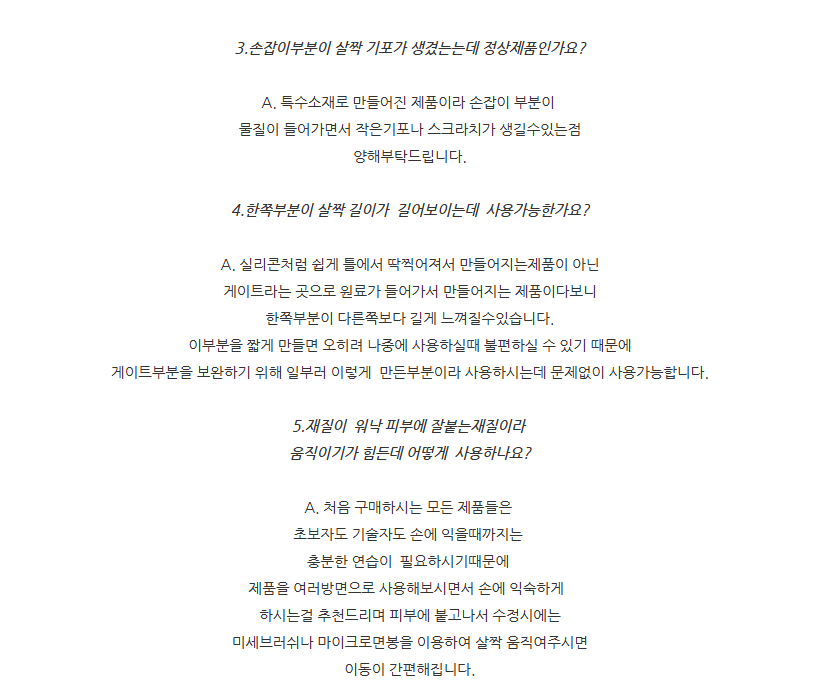 3.손잡이부분이 살짝 기포가 생겼는는데 정상제품인가요?

A. 특수소재로 만들어진 제품이라 손잡이 부분이
물질이 들어가면서 작은기포나 스크라치가 생길수있는점
양해부탁드립니다.

4.한쪽부분이 살짝 길이가 길어보이는데 사용가능한가요?

A. 실리콘처럼 쉽게 틀에서 딱찍어져서 만들어지는제품이 아닌
게이트라는 곳으로 원료가 들어가서 만들어지는 제품이다보니
한쪽부분이 다른쪽보다 길게 느껴질수있습니다.
이부분을 짧게 만들면 오히려 나중에 사용하실때 불편하실 수 있기 때문에
게이트부분을 보완하기 위해 일부러 이렇게 만든부분이라 사용하시는데 문제없이 사용가능합니다.

5.재질이 워낙 피부에 잘붙는재질이라
움직이기가 힘든데 어떻게 사용하나요?

A. 처음 구매하시는 모든 제품들은
초보자도 기술자도 손에 익을때까지는
충분한 연습이 필요하시기때문에
제품을 여러방면으로 사용해보시면서 손에 익숙하게
하시는걸 추천드리며 피부에 붙고나서 수정시에는
미세브러쉬나 마이크로면봉을 이용하여 살짝 움직여주시면
이동이 간편해집니다.